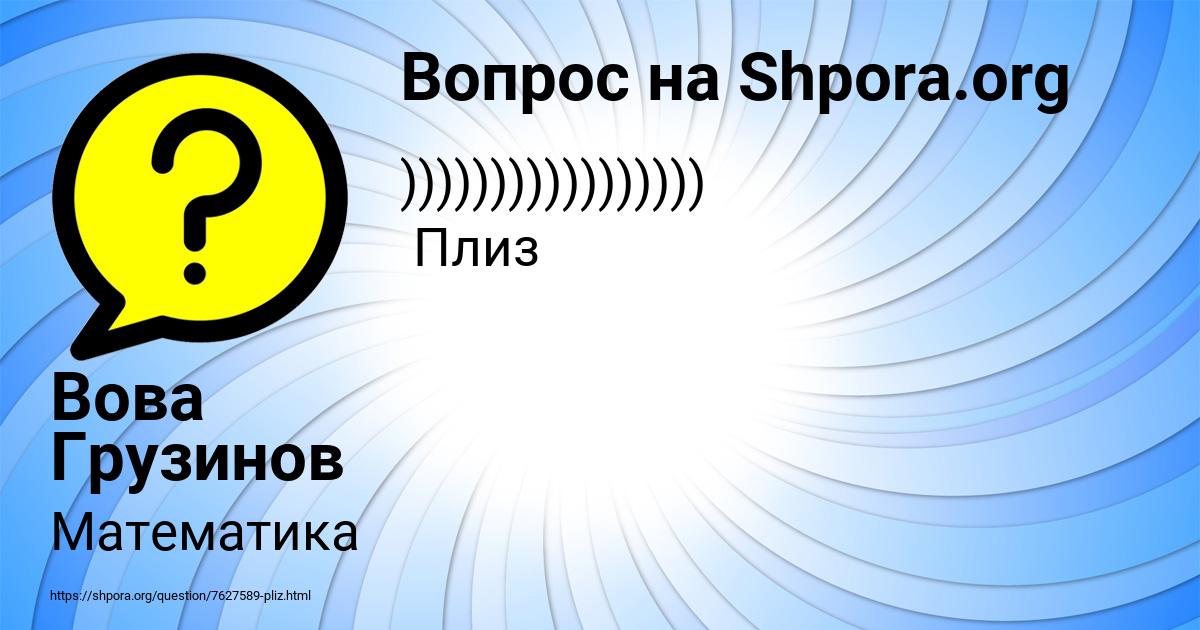 Вопрос на Shpora.org

))))))))))))))))
Плиз

Вова Грузинов

Математика

https://shpora.org/question/7627589-pliz.html